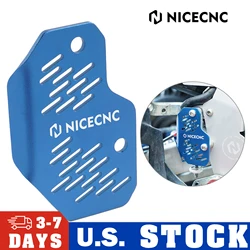 NICECNC

NICECNC

NICECNC

3-7 DAYS

U.S. STOCK